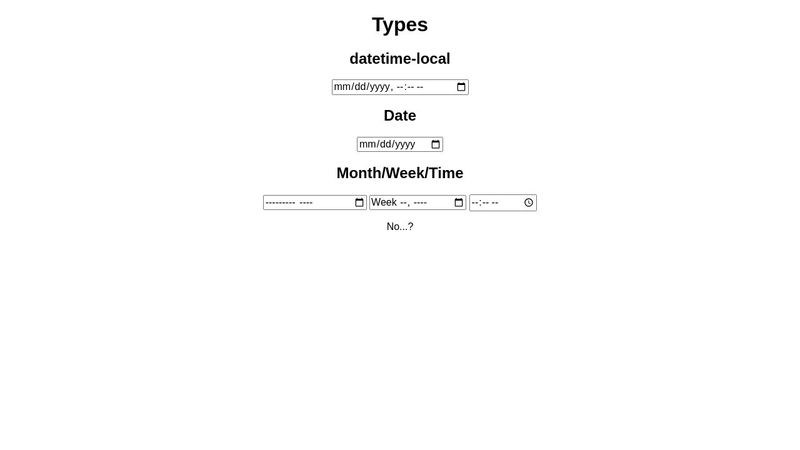 Types

datetime-local

mm/dd/yyyy, --:-- --

Date

mm/dd/yyyy

Month/Week/Time

--------- ---- Week --, ---- --:-- --

No...?